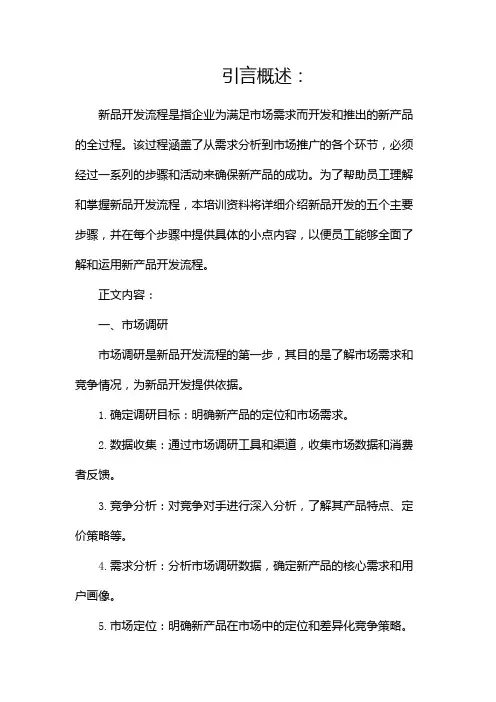 引言概述：

新品开发流程是指企业为满足市场需求而开发和推出的新产品的全过程。该过程涵盖了从需求分析到市场推广的各个环节，必须经过一系列的步骤和活动来确保新产品的成功。为了帮助员工理解和掌握新品开发流程，本培训资料将详细介绍新品开发的五个主要步骤，并在每个步骤中提供具体的小点内容，以便员工能够全面了解和运用新产品开发流程。

正文内容：

一、市场调研

市场调研是新品开发流程的第一步，其目的是了解市场需求和竞争情况，为新品开发提供依据。

1. 确定调研目标：明确新产品的定位和市场需求。

2. 数据收集：通过市场调研工具和渠道，收集市场数据和消费者反馈。

3. 竞争分析：对竞争对手进行深入分析，了解其产品特点、定价策略等。

4. 需求分析：分析市场调研数据，确定新产品的核心需求和用户画像。

5. 市场定位：明确新产品在市场中的定位和差异化竞争策略。